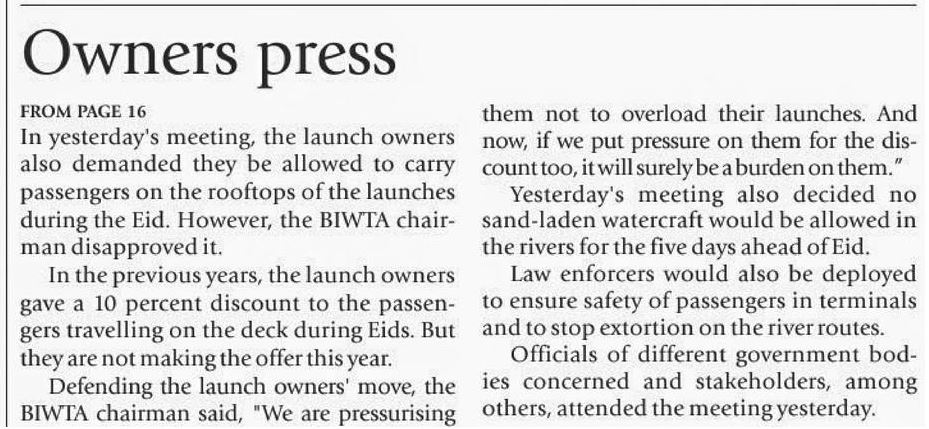 Owners press

FROM PAGE 16

In yesterday's meeting, the launch owners also demanded they be allowed to carry passengers on the rooftops of the launches during the Eid. However, the BIWTA chairman disapproved it.

In the previous years, the launch owners gave a 10 percent discount to the passengers travelling on the deck during Eids. But they are not making the offer this year.

Defending the launch owners' move, the BIWTA chairman said, "We are pressurising them not to overload their launches. And now, if we put pressure on them for the discount too, it will surely be a burden on them."

Yesterday's meeting also decided no sand-laden watercraft would be allowed in the rivers for the five days ahead of Eid.

Law enforcers would also be deployed to ensure safety of passengers in terminals and to stop extortion on the river routes.

Officials of different government bodies concerned and stakeholders, among others, attended the meeting yesterday.